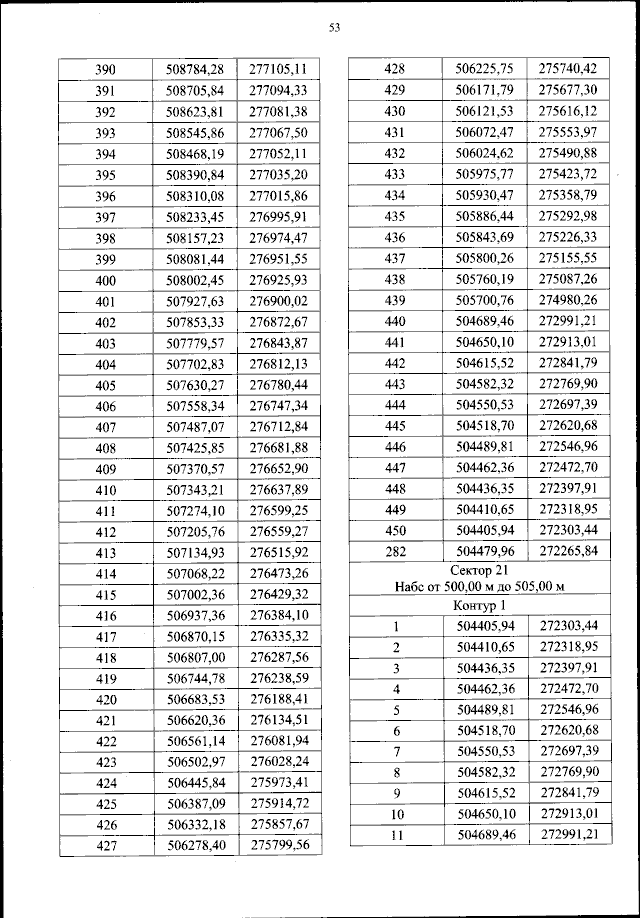 53

| 390 | 508784,28 | 277105,11 |
|---|---|---|
| 391 | 508705,84 | 277094,33 |
| 392 | 508623,81 | 277081,38 |
| 393 | 508545,86 | 277067,50 |
| 394 | 508468,19 | 277052,11 |
| 395 | 508390,84 | 277035,20 |
| 396 | 508310,08 | 277015,86 |
| 397 | 508233,45 | 276995,91 |
| 398 | 508157,23 | 276974,47 |
| 399 | 508081,44 | 276951,55 |
| 400 | 508002,45 | 276925,93 |
| 401 | 507927,63 | 276900,02 |
| 402 | 507853,33 | 276872,67 |
| 403 | 507779,57 | 276843,87 |
| 404 | 507702,83 | 276812,13 |
| 405 | 507630,27 | 276780,44 |
| 406 | 507558,34 | 276747,34 |
| 407 | 507487,07 | 276712,84 |
| 408 | 507425,85 | 276681,88 |
| 409 | 507370,57 | 276652,90 |
| 410 | 507343,21 | 276637,89 |
| 411 | 507274,10 | 276599,25 |
| 412 | 507205,76 | 276559,27 |
| 413 | 507134,93 | 276515,92 |
| 414 | 507068,22 | 276473,26 |
| 415 | 507002,36 | 276429,32 |
| 416 | 506937,36 | 276384,10 |
| 417 | 506870,15 | 276335,32 |
| 418 | 506807,00 | 276287,56 |
| 419 | 506744,78 | 276238,59 |
| 420 | 506683,53 | 276188,41 |
| 421 | 506620,36 | 276134,51 |
| 422 | 506561,14 | 276081,94 |
| 423 | 506502,97 | 276028,24 |
| 424 | 506445,84 | 275973,41 |
| 425 | 506387,09 | 275914,72 |
| 426 | 506332,18 | 275857,67 |
| 427 | 506278,40 | 275799,56 |

| 428 | 506225,75 | 275740,42 |
|---|---|---|
| 429 | 506171,79 | 275677,30 |
| 430 | 506121,53 | 275616,12 |
| 431 | 506072,47 | 275553,97 |
| 432 | 506024,62 | 275490,88 |
| 433 | 505975,77 | 275423,72 |
| 434 | 505930,47 | 275358,79 |
| 435 | 505886,44 | 275292,98 |
| 436 | 505843,69 | 275226,33 |
| 437 | 505800,26 | 275155,55 |
| 438 | 505760,19 | 275087,26 |
| 439 | 505700,76 | 274980,26 |
| 440 | 504689,46 | 272991,21 |
| 441 | 504650,10 | 272913,01 |
| 442 | 504615,52 | 272841,79 |
| 443 | 504582,32 | 272769,90 |
| 444 | 504550,53 | 272697,39 |
| 445 | 504518,70 | 272620,68 |
| 446 | 504489,81 | 272546,96 |
| 447 | 504462,36 | 272472,70 |
| 448 | 504436,35 | 272397,91 |
| 449 | 504410,65 | 272318,95 |
| 450 | 504405,94 | 272303,44 |
| 282 | 504479,96 | 272265,84 |
| Сектор 21 Набс от 500,00 м до 505,00 м | | |
| Контур 1 | | |
| 1 | 504405,94 | 272303,44 |
| 2 | 504410,65 | 272318,95 |
| 3 | 504436,35 | 272397,91 |
| 4 | 504462,36 | 272472,70 |
| 5 | 504489,81 | 272546,96 |
| 6 | 504518,70 | 272620,68 |
| 7 | 504550,53 | 272697,39 |
| 8 | 504582,32 | 272769,90 |
| 9 | 504615,52 | 272841,79 |
| 10 | 504650,10 | 272913,01 |
| 11 | 504689,46 | 272991,21 |